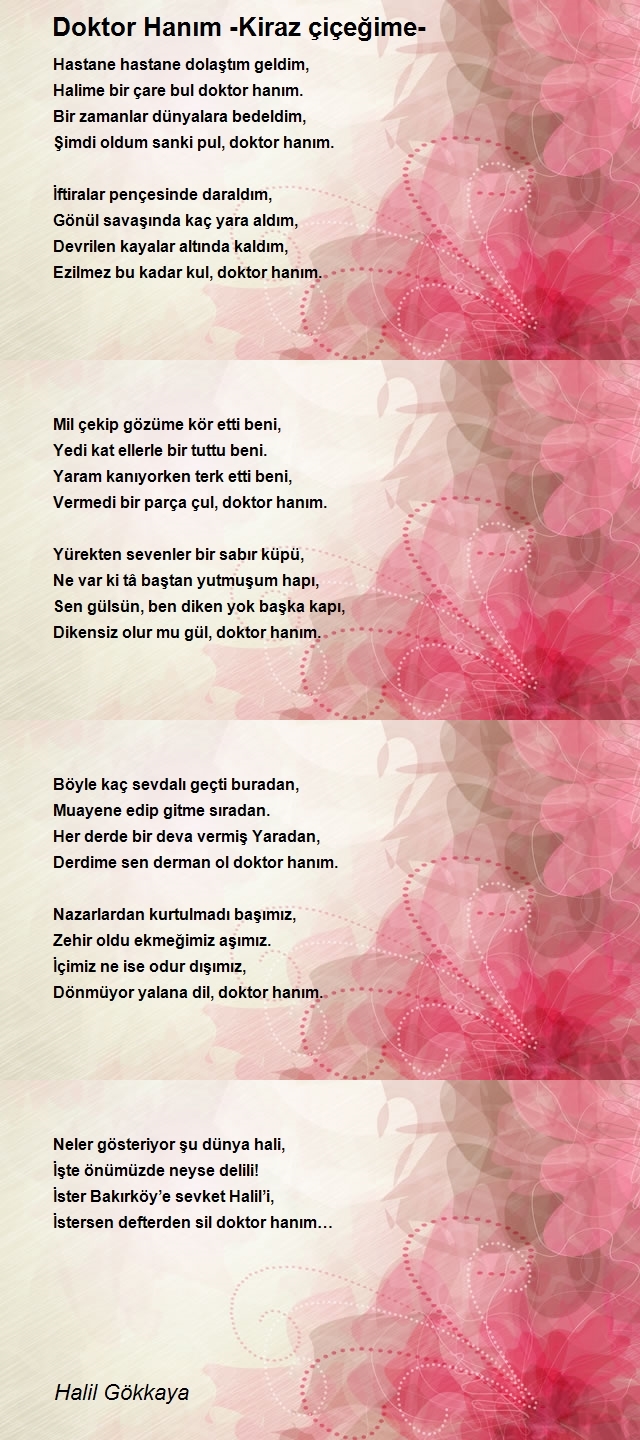 Doktor Hanım -Kiraz çiçeğime-

Hastane hastane dolaştım geldim,
Halime bir çare bul doktor hanım.
Bir zamanlar dünyalara bedeldim,
Şimdi oldum sanki pul, doktor hanım.

İftiralar pençesinde daraldım,
Gönül savaşında kaç yara aldım,
Devrilen kayalar altında kaldım,
Ezilmez bu kadar kul, doktor hanım.

Mil çekip gözüme kör etti beni,
Yedi kat ellerle bir tuttu beni.
Yaram kanıyorken terk etti beni,
Vermedi bir parça çul, doktor hanım.

Yürekten sevenler bir sabır küpü,
Ne var ki tâ baştan yutmuşum hapı,
Sen gülsün, ben diken yok başka kapı,
Dikensiz olur mu gül, doktor hanım.

Böyle kaç sevdalı geçti buradan,
Muayene edip gitme sıradan.
Her derde bir deva vermiş Yaradan,
Derdime sen derman ol doktor hanım.

Nazarlardan kurtulmadı başımız,
Zehir oldu ekmeğimiz aşımız.
İçimiz ne ise odur dışımız,
Dönmüyor yalana dil, doktor hanım.

Neler gösteriyor şu dünya hali,
İşte önümüzde neyse delili!
İster Bakırköy’e sevket Halil’i,
İstersen defterden sil doktor hanım…

Halil Gökkaya